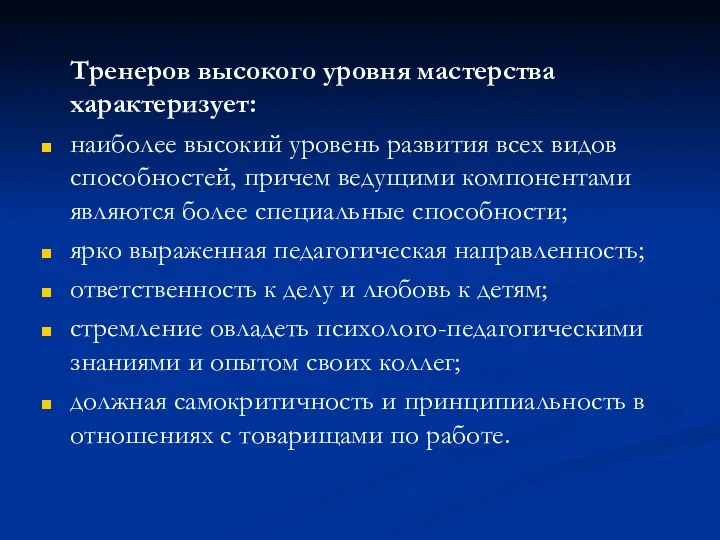 Тренеров высокого уровня мастерства характеризует:

- наиболее высокий уровень развития всех видов способностей, причем ведущими компонентами являются более специальные способности;
- ярко выраженная педагогическая направленность;
- ответственность к делу и любовь к детям;
- стремление овладеть психолого-педагогическими знаниями и опытом своих коллег;
- должная самокритичность и принципиальность в отношениях с товарищами по работе.